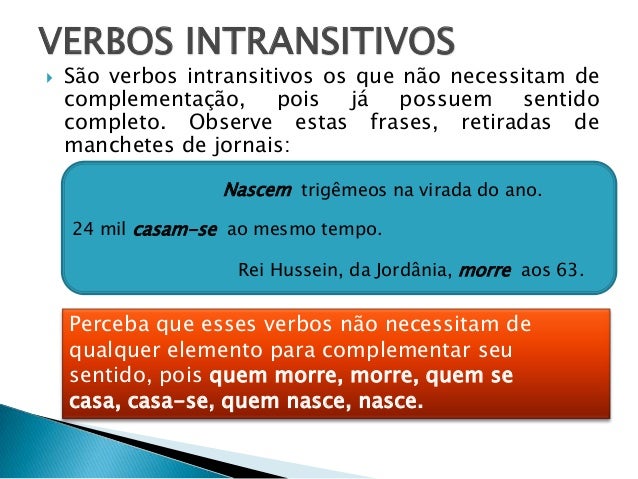 VERBOS INTRANSITIVOS

São verbos intransitivos os que não necessitam de complementação, pois já possuem sentido completo. Observe estas frases, retiradas de manchetes de jornais:

Nascem trigêmeos na virada do ano.

24 mil casam-se ao mesmo tempo.

Rei Hussein, da Jordânia, morre aos 63.

Perceba que esses verbos não necessitam de qualquer elemento para complementar seu sentido, pois quem morre, morre, quem se casa, casa-se, quem nasce, nasce.